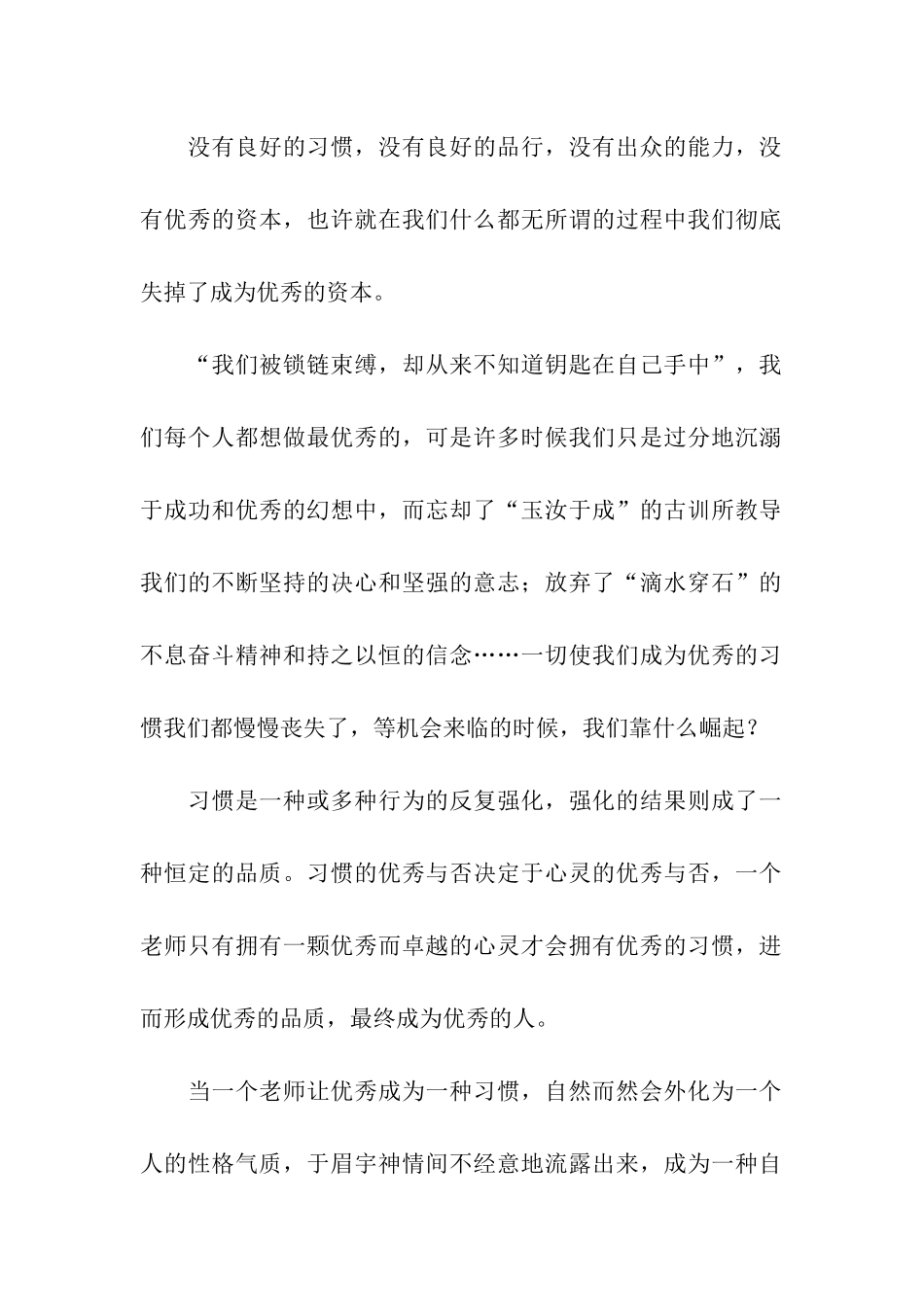 没有良好的习惯，没有良好的品行，没有出众的能力，没有优秀的资本，也许就在我们什么都无所谓的过程中我们彻底失掉了成为优秀的资本。

“我们被锁链束缚，却从来不知道钥匙在自己手中”，我们每个人都想做最优秀的，可是许多时候我们只是过分地沉溺于成功和优秀的幻想中，而忘却了“玉汝于成”的古训所教导我们的不断坚持的决心和坚强的意志；放弃了“滴水穿石”的不息奋斗精神和持之以恒的信念……一切使我们成为优秀的习惯我们都慢慢丧失了，等机会来临的时候，我们靠什么崛起？

习惯是一种或多种行为的反复强化，强化的结果则成了一种恒定的品质。习惯的优秀与否决定于心灵的优秀与否，一个老师只有拥有一颗优秀而卓越的心灵才会拥有优秀的习惯，进而形成优秀的品质，最终成为优秀的人。

当一个老师让优秀成为一种习惯，自然而然会外化为一个人的性格气质，于眉宇神情间不经意地流露出来，成为一种自